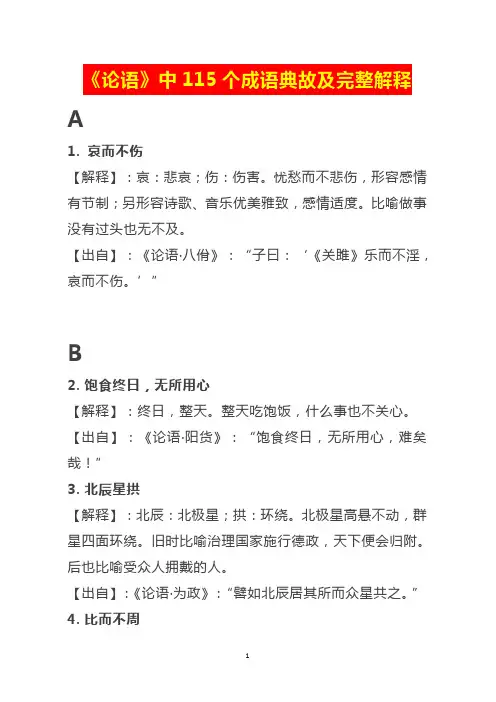 《论语》中 115 个成语典故及完整解释

A

1. 哀而不伤

【解释】：哀：悲哀；伤：伤害。忧愁而不悲伤，形容感情有节制；另形容诗歌、音乐优美雅致，感情适度。比喻做事没有过头也无不及。

【出自】：《论语·八佾》：“子曰：‘《关雎》乐而不淫，哀而不伤。’”

B

2. 饱食终日，无所用心

【解释】：终日，整天。整天吃饱饭，什么事也不关心。

【出自】：《论语·阳货》：“饱食终日，无所用心，难矣哉！”

3. 北辰星拱

【解释】：北辰：北极星；拱：环绕。北极星高悬不动，群星四面环绕。旧时比喻治理国家施行德政，天下便会归附。后也比喻受众人拥戴的人。

【出自】：《论语·为政》：“譬如北辰居其所而众星共之。”

4. 比而不周

1